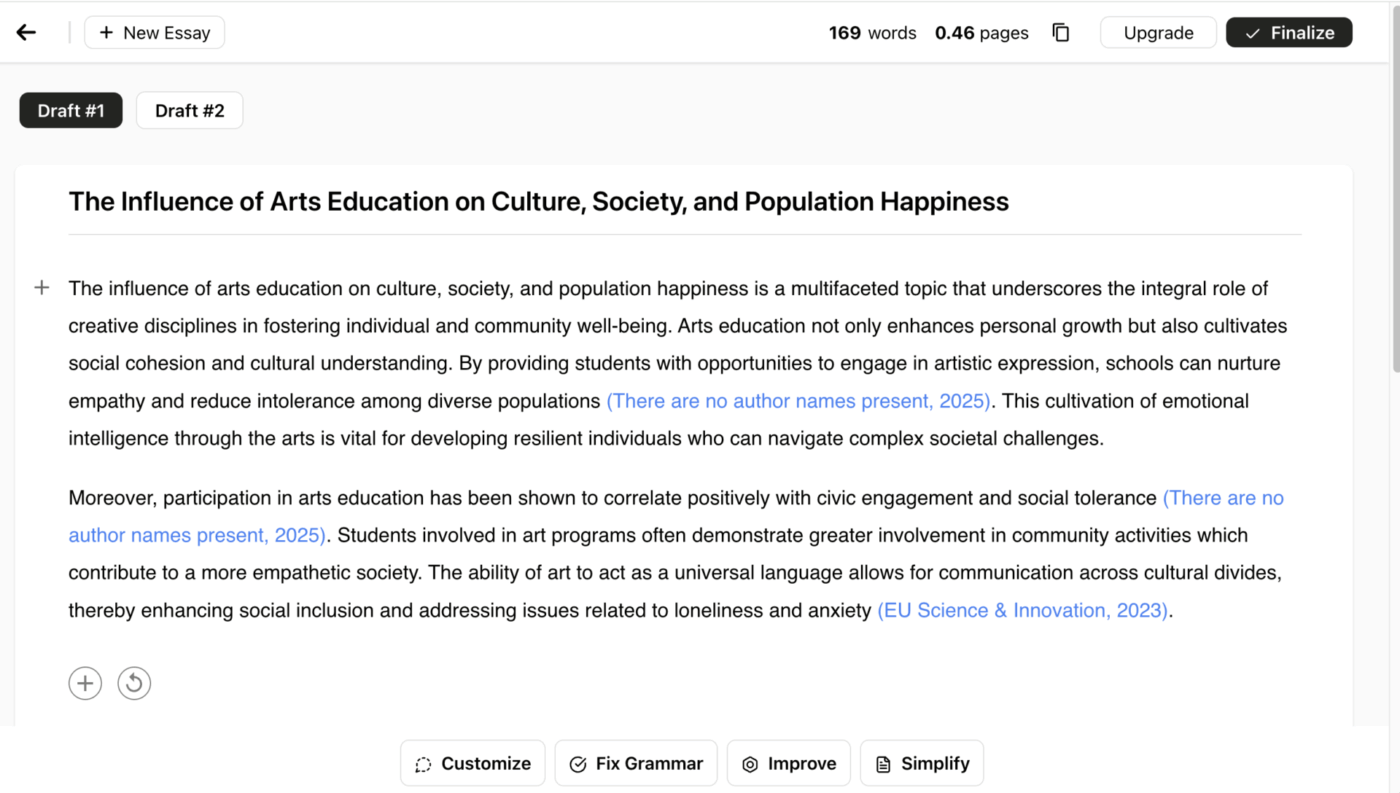 + New Essay

169 words 0.46 pages

Upgrade

Finalize

Draft #1

Draft #2

The Influence of Arts Education on Culture, Society, and Population Happiness

The influence of arts education on culture, society, and population happiness is a multifaceted topic that underscores the integral role of creative disciplines in fostering individual and community well-being. Arts education not only enhances personal growth but also cultivates social cohesion and cultural understanding. By providing students with opportunities to engage in artistic expression, schools can nurture empathy and reduce intolerance among diverse populations (There are no author names present, 2025). This cultivation of emotional intelligence through the arts is vital for developing resilient individuals who can navigate complex societal challenges.

Moreover, participation in arts education has been shown to correlate positively with civic engagement and social tolerance (There are no author names present, 2025). Students involved in art programs often demonstrate greater involvement in community activities which contribute to a more empathetic society. The ability of art to act as a universal language allows for communication across cultural divides, thereby enhancing social inclusion and addressing issues related to loneliness and anxiety (EU Science & Innovation, 2023).

Customize

Fix Grammar

Improve

Simplify